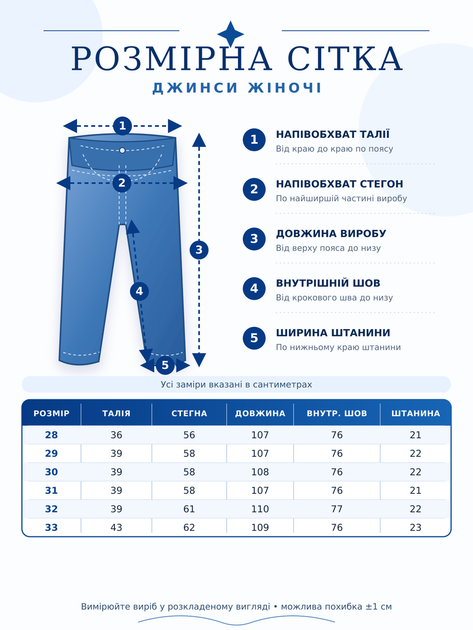 РОЗМІРНА СІТКА
ДЖИНСИ ЖІНОЧІ

1
2
3
4
5

1 НАПІВОБХВАТ ТАЛІЇ
Від краю до краю по поясу

2 НАПІВОБХВАТ СТЕГОН
По найширшій частині виробу

3 ДОВЖИНА ВИРОБУ
Від верху пояса до низу

4 ВНУТРІШНІЙ ШОВ
Від крокового шва до низу

5 ШИРИНА ШТАНИНИ
По нижньому краю штанини

Усі заміри вказані в сантиметрах

| РОЗМІР | ТАЛІЯ | СТЕГНА | ДОВЖИНА | ВНУТР. ШОВ | ШТАНИНА |
|---|---|---|---|---|---|
| 28 | 36 | 56 | 107 | 76 | 21 |
| 29 | 39 | 58 | 107 | 76 | 22 |
| 30 | 39 | 58 | 108 | 76 | 22 |
| 31 | 39 | 58 | 107 | 76 | 21 |
| 32 | 39 | 61 | 110 | 77 | 22 |
| 33 | 43 | 62 | 109 | 76 | 23 |

Вимірюйте виріб у розкладеному вигляді • можлива похибка ±1 см